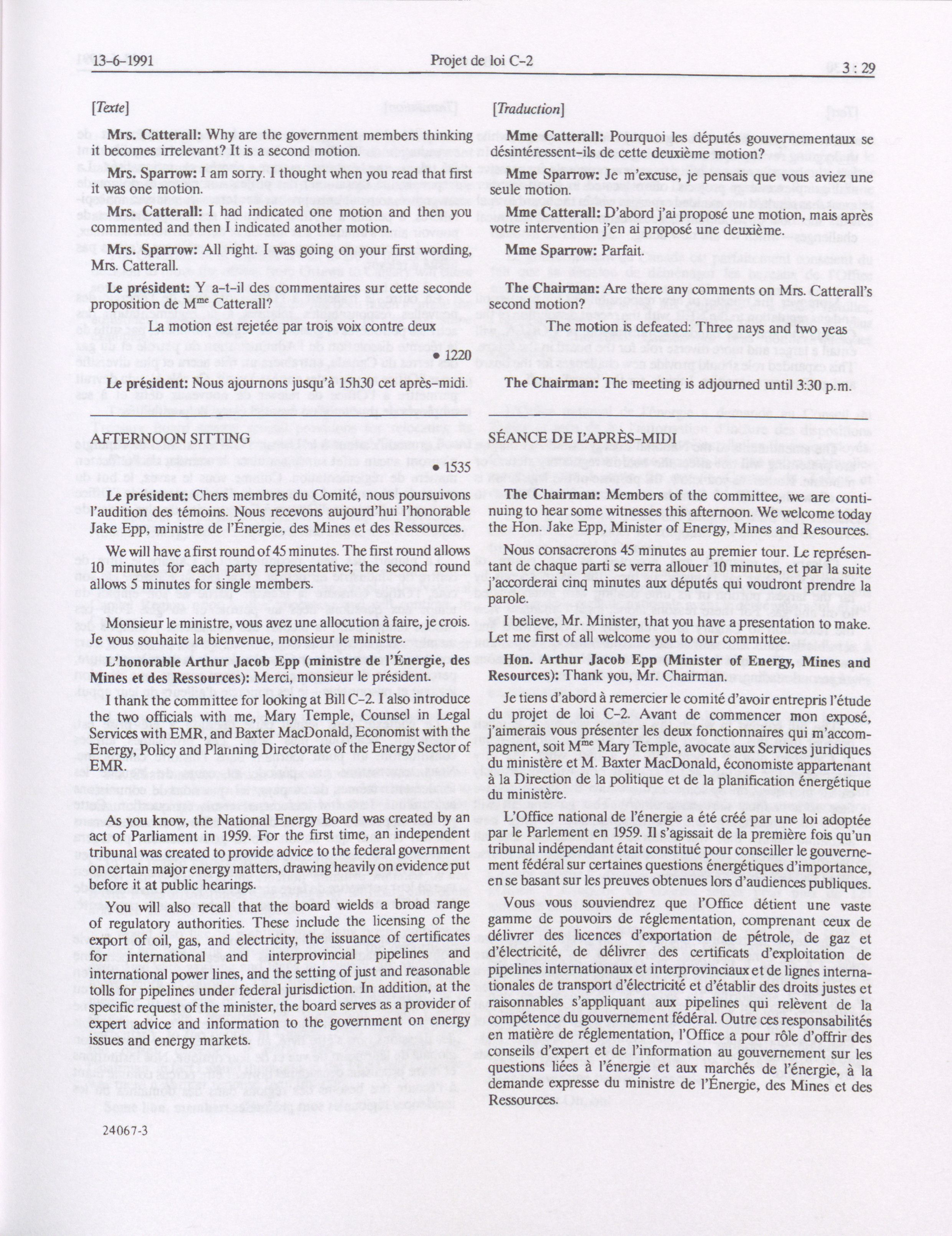 13-6-1991 Projet de loi C-2 3 : 29

[Texte]

Mrs. Catterall: Why are the government members thinking it becomes irrelevant? It is a second motion.

Mrs. Sparrow: I am sorry. I thought when you read that first it was one motion.

Mrs. Catterall: I had indicated one motion and then you commented and then I indicated another motion.

Mrs. Sparrow: All right. I was going on your first wording, Mrs. Catterall.

Le président: Y a-t-il des commentaires sur cette seconde proposition de M$^{me}$ Catterall?

La motion est rejetée par trois voix contre deux

• 1220

Le président: Nous ajournons jusqu'à 15h30 cet après-midi.

AFTERNOON SITTING

• 1535

Le président: Chers membres du Comité, nous poursuivons l'audition des témoins. Nous recevons aujourd'hui l'honorable Jake Epp, ministre de l'Énergie, des Mines et des Ressources.

We will have a first round of 45 minutes. The first round allows 10 minutes for each party representative; the second round allows 5 minutes for single members.

Monsieur le ministre, vous avez une allocution à faire, je crois. Je vous souhaite la bienvenue, monsieur le ministre.

L'honorable Arthur Jacob Epp (ministre de l'Énergie, des Mines et des Ressources): Merci, monsieur le président.

I thank the committee for looking at Bill C-2. I also introduce the two officials with me, Mary Temple, Counsel in Legal Services with EMR, and Baxter MacDonald, Economist with the Energy, Policy and Planning Directorate of the Energy Sector of EMR.

As you know, the National Energy Board was created by an act of Parliament in 1959. For the first time, an independent tribunal was created to provide advice to the federal government on certain major energy matters, drawing heavily on evidence put before it at public hearings.

You will also recall that the board wields a broad range of regulatory authorities. These include the licensing of the export of oil, gas, and electricity, the issuance of certificates for international and interprovincial pipelines and international power lines, and the setting of just and reasonable tolls for pipelines under federal jurisdiction. In addition, at the specific request of the minister, the board serves as a provider of expert advice and information to the government on energy issues and energy markets.

24067-3

[Traduction]

Mme Catterall: Pourquoi les députés gouvernementaux se désintéressent-ils de cette deuxième motion?

Mme Sparrow: Je m'excuse, je pensais que vous aviez une seule motion.

Mme Catterall: D'abord j'ai proposé une motion, mais après votre intervention j'en ai proposé une deuxième.

Mme Sparrow: Parfait.

The Chairman: Are there any comments on Mrs. Catterall's second motion?

The motion is defeated: Three nays and two yeas

The Chairman: The meeting is adjourned until 3:30 p.m.

SÉANCE DE L'APRÈS-MIDI

The Chairman: Members of the committee, we are continuing to hear some witnesses this afternoon. We welcome today the Hon. Jake Epp, Minister of Energy, Mines and Resources.

Nous consacrerons 45 minutes au premier tour. Le représentant de chaque parti se verra allouer 10 minutes, et par la suite j'accorderai cinq minutes aux députés qui voudront prendre la parole.

I believe, Mr. Minister, that you have a presentation to make. Let me first of all welcome you to our committee.

Hon. Arthur Jacob Epp (Minister of Energy, Mines and Resources): Thank you, Mr. Chairman.

Je tiens d'abord à remercier le comité d'avoir entrepris l'étude du projet de loi C-2. Avant de commencer mon exposé, j'aimerais vous présenter les deux fonctionnaires qui m'accompagnent, soit M$^{me}$ Mary Temple, avocate aux Services juridiques du ministère et M. Baxter MacDonald, économiste appartenant à la Direction de la politique et de la planification énergétique du ministère.

L'Office national de l'énergie a été créé par une loi adoptée par le Parlement en 1959. Il s'agissait de la première fois qu'un tribunal indépendant était constitué pour conseiller le gouvernement fédéral sur certaines questions énergétiques d'importance, en se basant sur les preuves obtenues lors d'audiences publiques.

Vous vous souviendrez que l'Office détient une vaste gamme de pouvoirs de réglementation, comprenant ceux de délivrer des licences d'exportation de pétrole, de gaz et d'électricité, de délivrer des certificats d'exploitation de pipelines internationaux et interprovinciaux et de lignes internationales de transport d'électricité et d'établir des droits justes et raisonnables s'appliquant aux pipelines qui relèvent de la compétence du gouvernement fédéral. Outre ces responsabilités en matière de réglementation, l'Office a pour rôle d'offrir des conseils d'expert et de l'information au gouvernement sur les questions liées à l'énergie et aux marchés de l'énergie, à la demande expresse du ministre de l'Énergie, des Mines et des Ressources.